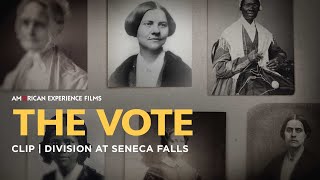 AMERICAN EXPERIENCE FILMS

THE VOTE

CLIP | DIVISION AT SENECA FALLS